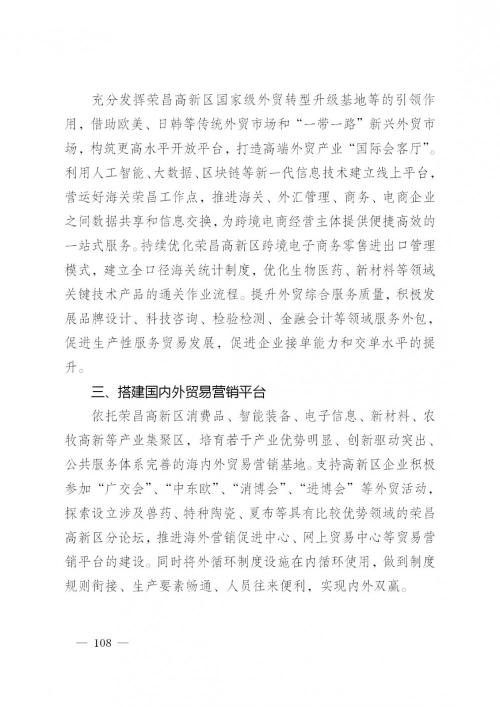 充分发挥荣昌高新区国家级外贸转型升级基地等的引领作用，借助欧美、日韩等传统外贸市场和“一带一路”新兴外贸市场，构筑更高水平开放平台，打造高端外贸产业“国际会客厅”。利用人工智能、大数据、区块链等新一代信息技术建立线上平台，营运好海关荣昌工作点，推进海关、外汇管理、商务、电商企业之间数据共享和信息交换，为跨境电商经营主体提供便捷高效的一站式服务。持续优化荣昌高新区跨境电子商务零售进出口管理模式，建立全口径海关统计制度，优化生物医药、新材料等领域关键技术产品的通关作业流程。提升外贸综合服务质量，积极发展品牌设计、科技咨询、检验检测、金融会计等领域服务外包，促进生产性服务贸易发展，促进企业接单能力和交单水平的提升。

三、搭建国内外贸易营销平台

依托荣昌高新区消费品、智能装备、电子信息、新材料、农牧高新等产业集聚区，培育若干产业优势明显、创新驱动突出、公共服务体系完善的海内外贸易营销基地。支持高新区企业积极参加“广交会”、“中东欧”、“消博会”、“进博会”等外贸活动，探索设立涉及兽药、特种陶瓷、夏布等具有比较优势领域的荣昌高新区分论坛，推进海外营销促进中心、网上贸易中心等贸易营销平台的建设。同时将外循环制度设施在内循环使用，做到制度规则衔接、生产要素畅通、人员往来便利，实现内外双赢。

— 108 —